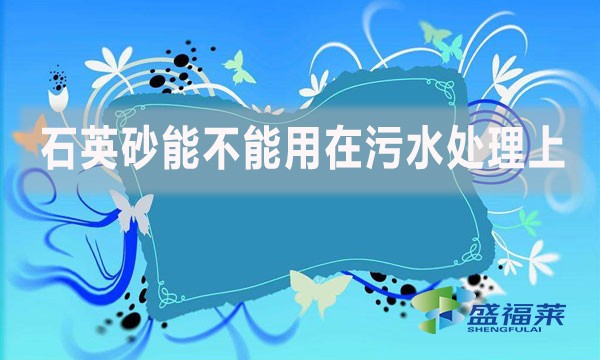 石英砂能不能用在污水处理上

盛福莱
SHENGFULAI